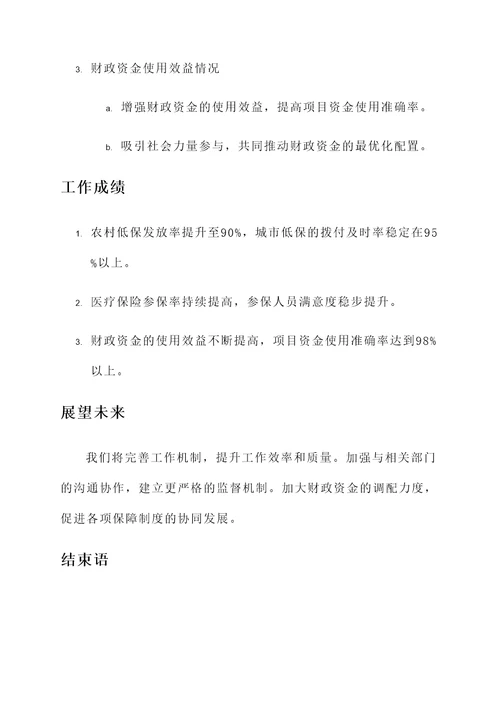 3. 财政资金使用效益情况

a. 增强财政资金的使用效益，提高项目资金使用准确率。

b. 吸引社会力量参与，共同推动财政资金的最优化配置。

工作成绩

1. 农村低保发放率提升至90%，城市低保的拨付及时率稳定在95%以上。

2. 医疗保险参保率持续提高，参保人员满意度稳步提升。

3. 财政资金的使用效益不断提高，项目资金使用准确率达到98%以上。

展望未来

我们将完善工作机制，提升工作效率和质量。加强与相关部门的沟通协作，建立更严格的监督机制。加大财政资金的调配力度，促进各项保障制度的协同发展。

结束语